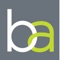 ba